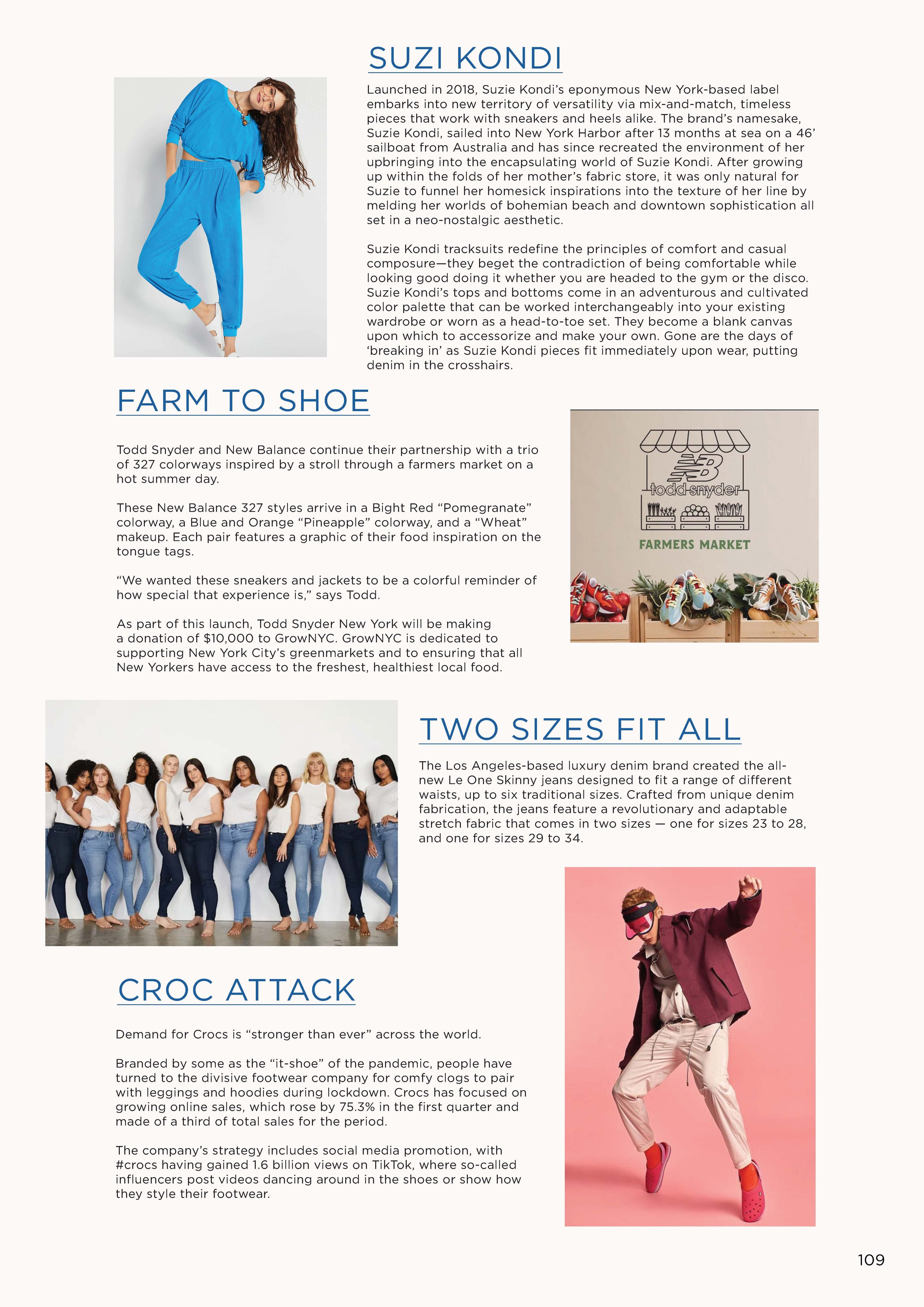 SUZI KONDI

Launched in 2018, Suzie Kondi's eponymous New York-based label embarks into new territory of versatility via mix-and-match, timeless pieces that work with sneakers and heels alike. The brand's namesake, Suzie Kondi, sailed into New York Harbor after 13 months at sea on a 46' sailboat from Australia and has since recreated the environment of her upbringing into the encapsulating world of Suzie Kondi. After growing up within the folds of her mother's fabric store, it was only natural for Suzie to funnel her homesick inspirations into the texture of her line by melding her worlds of bohemian beach and downtown sophistication all set in a neo-nostalgic aesthetic.

Suzie Kondi tracksuits redefine the principles of comfort and casual composure—they beget the contradiction of being comfortable while looking good doing it whether you are headed to the gym or the disco. Suzie Kondi's tops and bottoms come in an adventurous and cultivated color palette that can be worked interchangeably into your existing wardrobe or worn as a head-to-toe set. They become a blank canvas upon which to accessorize and make your own. Gone are the days of 'breaking in' as Suzie Kondi pieces fit immediately upon wear, putting denim in the crosshairs.

FARM TO SHOE

Todd Snyder and New Balance continue their partnership with a trio of 327 colorways inspired by a stroll through a farmers market on a hot summer day.

These New Balance 327 styles arrive in a Bight Red "Pomegranate" colorway, a Blue and Orange "Pineapple" colorway, and a "Wheat" makeup. Each pair features a graphic of their food inspiration on the tongue tags.

"We wanted these sneakers and jackets to be a colorful reminder of how special that experience is," says Todd.

As part of this launch, Todd Snyder New York will be making a donation of $10,000 to GrowNYC. GrowNYC is dedicated to supporting New York City's greenmarkets and to ensuring that all New Yorkers have access to the freshest, healthiest local food.

NB
todd snyder
FARMERS MARKET

TWO SIZES FIT ALL

The Los Angeles-based luxury denim brand created the all-new Le One Skinny jeans designed to fit a range of different waists, up to six traditional sizes. Crafted from unique denim fabrication, the jeans feature a revolutionary and adaptable stretch fabric that comes in two sizes — one for sizes 23 to 28, and one for sizes 29 to 34.

CROC ATTACK

Demand for Crocs is "stronger than ever" across the world.

Branded by some as the "it-shoe" of the pandemic, people have turned to the divisive footwear company for comfy clogs to pair with leggings and hoodies during lockdown. Crocs has focused on growing online sales, which rose by 75.3% in the first quarter and made of a third of total sales for the period.

The company's strategy includes social media promotion, with #crocs having gained 1.6 billion views on TikTok, where so-called influencers post videos dancing around in the shoes or show how they style their footwear.

109